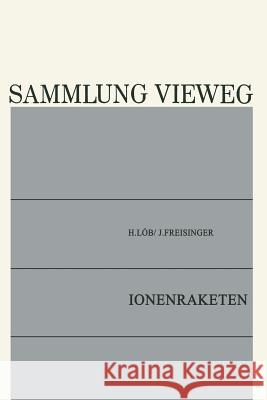 SAMMLUNG VIEWEG

H.LÖB/ J.FREISINGER

IONENRAKETEN

Kraina Książek